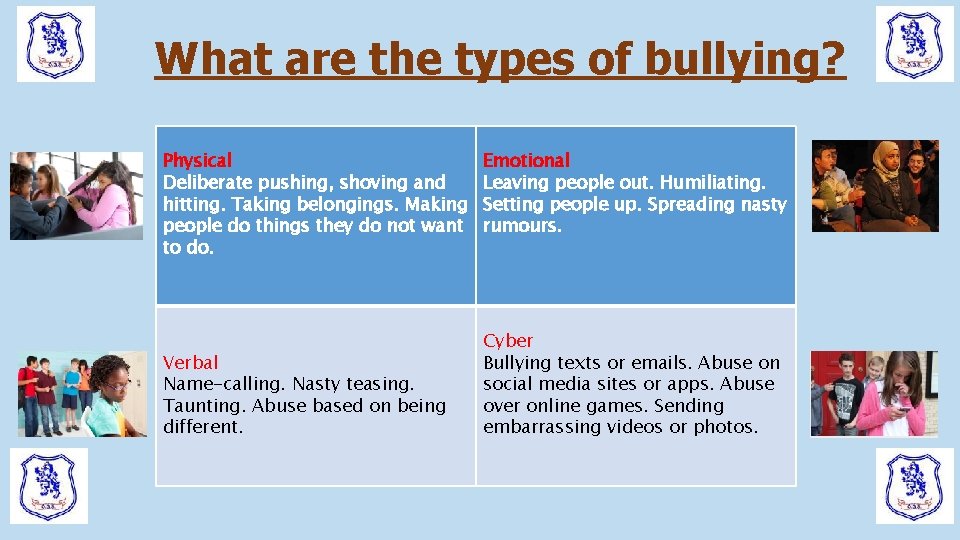 What are the types of bullying?

| Physical Deliberate pushing, shoving and hitting. Taking belongings. Making people do things they do not want to do. | Emotional Leaving people out. Humiliating. Setting people up. Spreading nasty rumours. |
|---|---|
| Verbal Name-calling. Nasty teasing. Taunting. Abuse based on being different. | Cyber Bullying texts or emails. Abuse on social media sites or apps. Abuse over online games. Sending embarrassing videos or photos. |